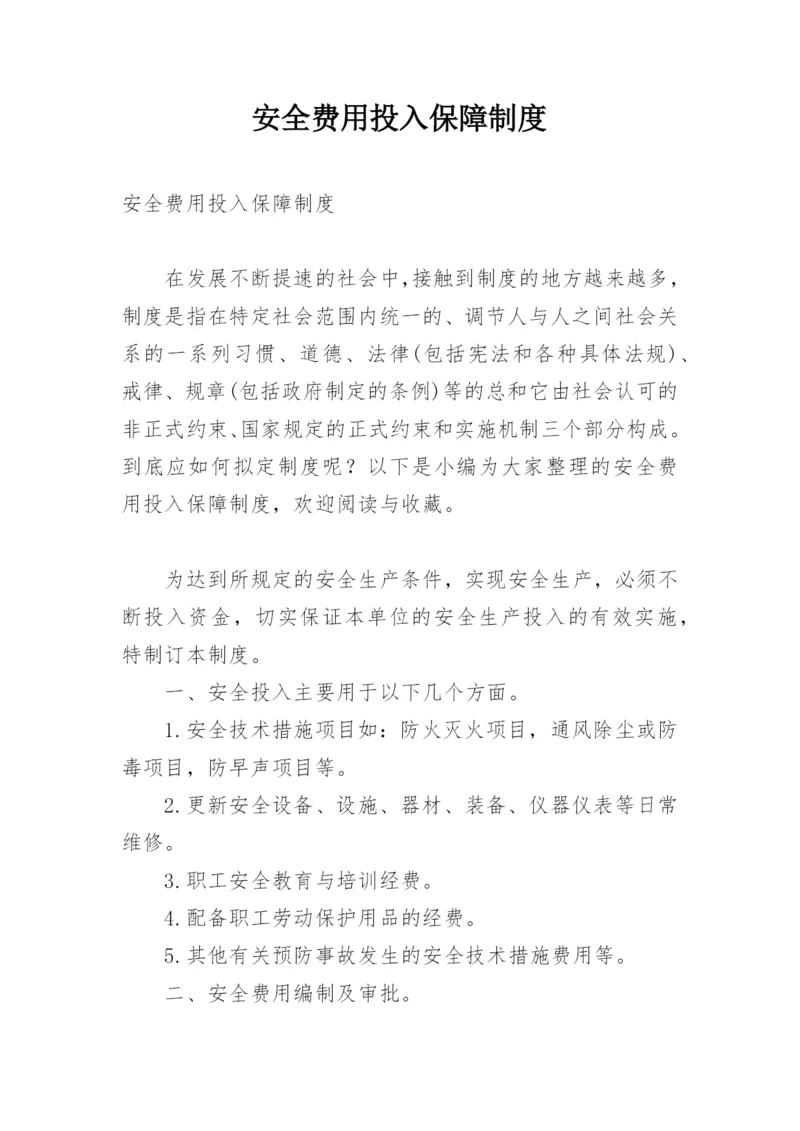 安全费用投入保障制度

安全费用投入保障制度

在发展不断提速的社会中,接触到制度的地方越来越多,制度是指在特定社会范围内统一的、调节人与人之间社会关系的一系列习惯、道德、法律(包括宪法和各种具体法规)、戒律、规章(包括政府制定的条例)等的总和它由社会认可的非正式约束、国家规定的正式约束和实施机制三个部分构成。到底应如何拟定制度呢？以下是小编为大家整理的安全费用投入保障制度，欢迎阅读与收藏。

为达到所规定的安全生产条件，实现安全生产，必须不断投入资金，切实保证本单位的安全生产投入的有效实施，特制订本制度。

一、安全投入主要用于以下几个方面。

1.安全技术措施项目如：防火灭火项目，通风除尘或防毒项目，防早声项目等。

2.更新安全设备、设施、器材、装备、仪器仪表等日常维修。

3.职工安全教育与培训经费。

4.配备职工劳动保护用品的经费。

5.其他有关预防事故发生的安全技术措施费用等。

二、安全费用编制及审批。